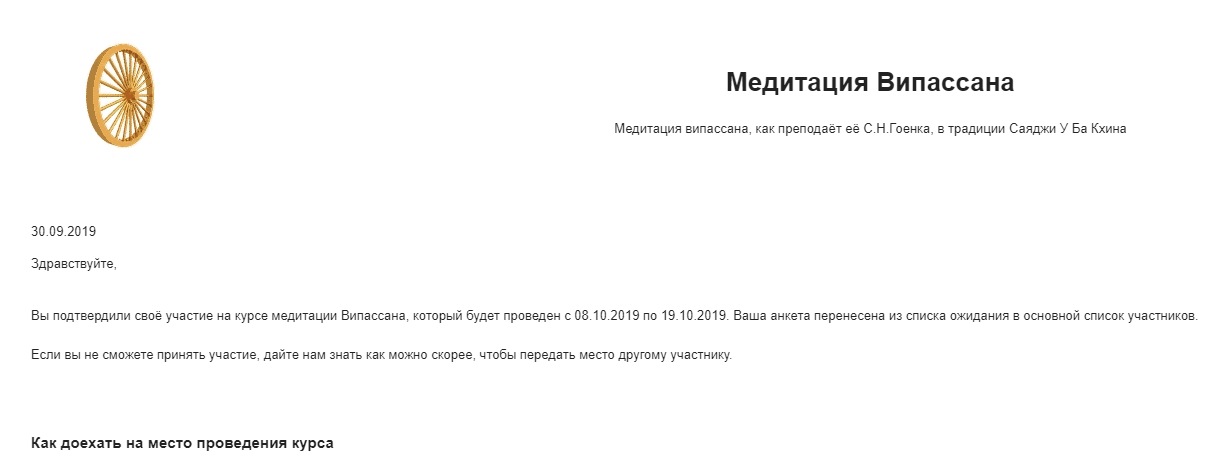 Медитация Випассана

Медитация випассана, как преподаёт её С.Н.Гоенка, в традиции Саяджи У Ба Кхина

30.09.2019

Здравствуйте,

Вы подтвердили своё участие на курсе медитации Випассана, который будет проведен с 08.10.2019 по 19.10.2019. Ваша анкета перенесена из списка ожидания в основной список участников.

Если вы не сможете принять участие, дайте нам знать как можно скорее, чтобы передать место другому участнику.

Как доехать на место проведения курса